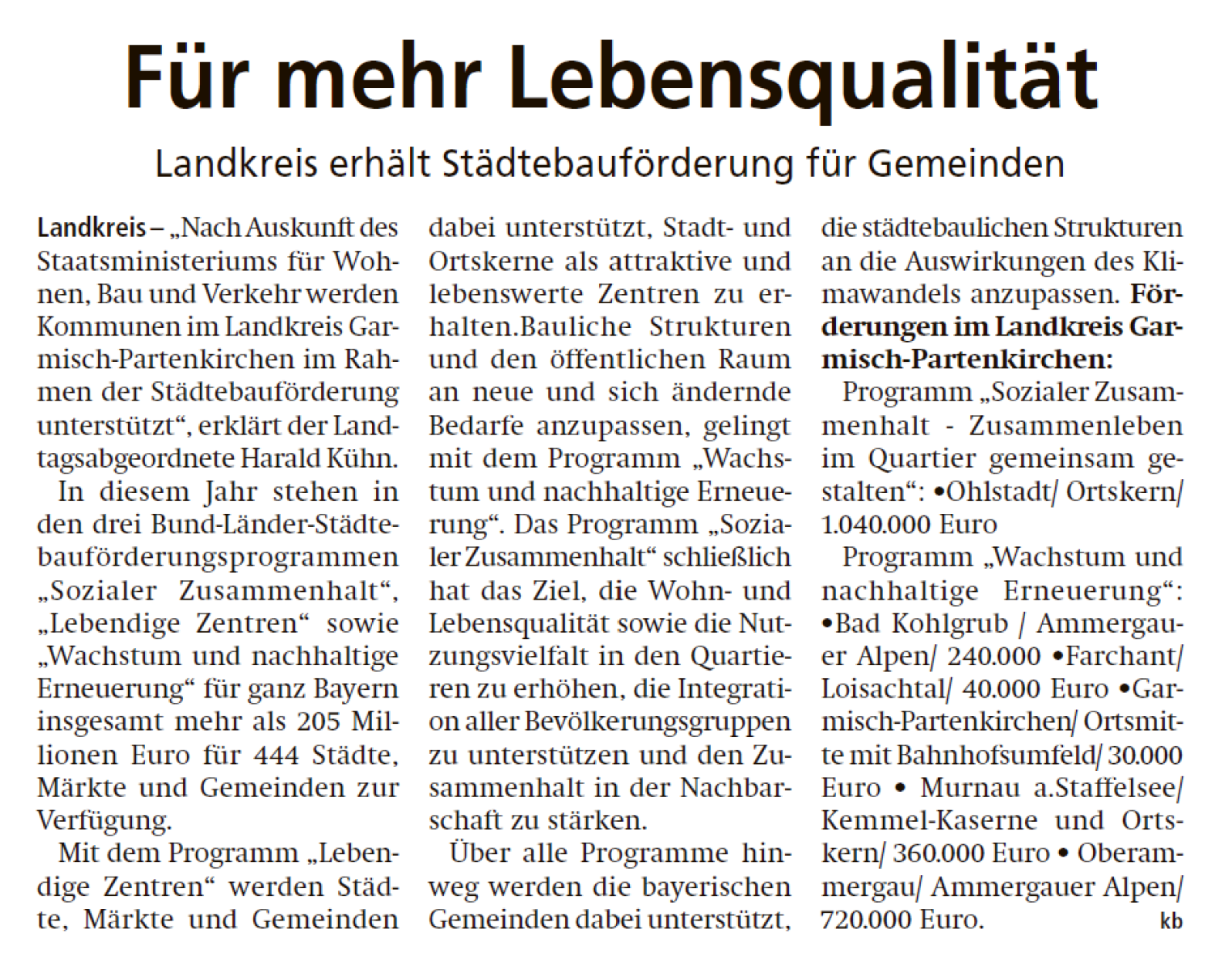 Für mehr Lebensqualität

Landkreis erhält Städtebauförderung für Gemeinden

Landkreis – „Nach Auskunft des Staatsministeriums für Wohnen, Bau und Verkehr werden Kommunen im Landkreis Garmisch-Partenkirchen im Rahmen der Städtebauförderung unterstützt“, erklärt der Landtagsabgeordnete Harald Kühn.

In diesem Jahr stehen in den drei Bund-Länder-Städtebauförderungsprogrammen „Sozialer Zusammenhalt“, „Lebendige Zentren“ sowie „Wachstum und nachhaltige Erneuerung“ für ganz Bayern insgesamt mehr als 205 Millionen Euro für 444 Städte, Märkte und Gemeinden zur Verfügung.

Mit dem Programm „Lebendige Zentren“ werden Städte, Märkte und Gemeinden dabei unterstützt, Stadt- und Ortskerne als attraktive und lebenswerte Zentren zu erhalten.Bauliche Strukturen und den öffentlichen Raum an neue und sich ändernde Bedarfe anzupassen, gelingt mit dem Programm „Wachstum und nachhaltige Erneuerung“. Das Programm „Sozialer Zusammenhalt“ schließlich hat das Ziel, die Wohn- und Lebensqualität sowie die Nutzungsvielfalt in den Quartieren zu erhöhen, die Integration aller Bevölkerungsgruppen zu unterstützen und den Zusammenhalt in der Nachbarschaft zu stärken.

Über alle Programme hinweg werden die bayerischen Gemeinden dabei unterstützt, die städtebaulichen Strukturen an die Auswirkungen des Klimawandels anzupassen. Förderungen im Landkreis Garmisch-Partenkirchen:

Programm „Sozialer Zusammenhalt - Zusammenleben im Quartier gemeinsam gestalten“: •Ohlstadt/ Ortskern/ 1.040.000 Euro

Programm „Wachstum und nachhaltige Erneuerung“: •Bad Kohlgrub / Ammergauer Alpen/ 240.000 •Farchant/ Loisachtal/ 40.000 Euro •Garmisch-Partenkirchen/ Ortsmitte mit Bahnhofsumfeld/ 30.000 Euro • Murnau a.Staffelsee/ Kemmel-Kaserne und Ortskern/ 360.000 Euro • Oberammergau/ Ammergauer Alpen/ 720.000 Euro. kb